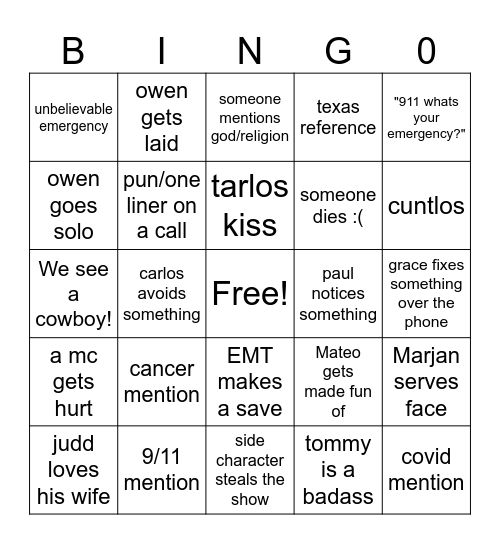 | B | I | N | G | 0 |
|---|---|---|---|---|
| unbelievable emergency | owen gets laid | someone mentions god/religion | texas reference | "911 whats your emergency?" |
| owen goes solo | pun/one liner on a call | tarlos kiss | someone dies :( | cuntlos |
| We see a cowboy! | carlos avoids something | Free! | paul notices something | grace fixes something over the phone |
| a mc gets hurt | cancer mention | EMT makes a save | Mateo gets made fun of | Marjan serves face |
| judd loves his wife | 9/11 mention | side character steals the show | tommy is a badass | covid mention |